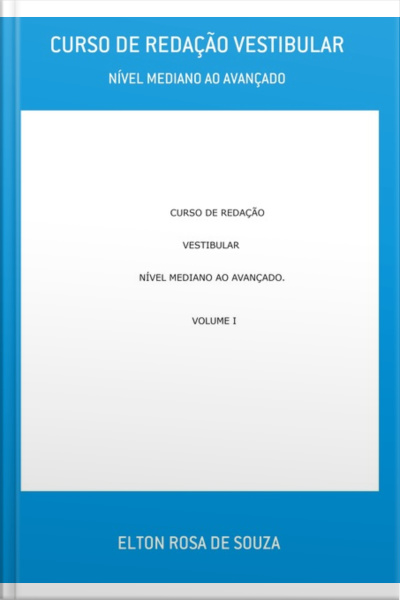 CURSO DE REDAÇÃO VESTIBULAR

NÍVEL MEDIANO AO AVANÇADO

CURSO DE REDAÇÃO

VESTIBULAR

NÍVEL MEDIANO AO AVANÇADO.

VOLUME I

ELTON ROSA DE SOUZA